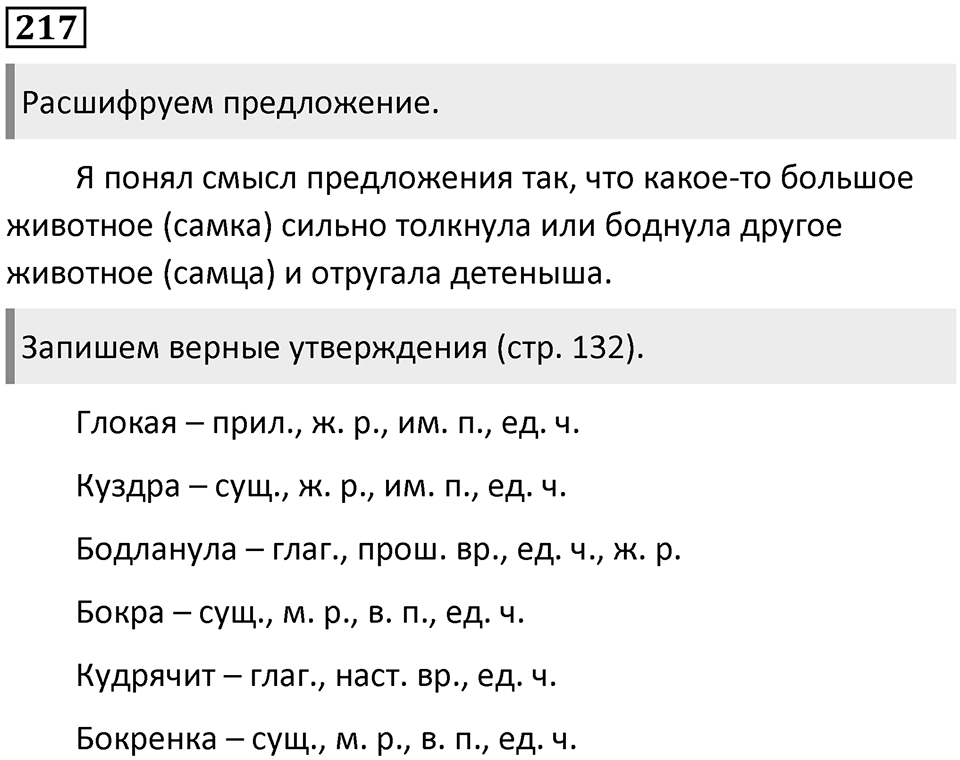 217

Расшифруем предложение.

Я понял смысл предложения так, что какое-то большое животное (самка) сильно толкнула или боднула другое животное (самца) и отругала детеныша.

Запишем верные утверждения (стр. 132).

Глокая – прил., ж. р., им. п., ед. ч.

Куздра – сущ., ж. р., им. п., ед. ч.

Бодланула – глаг., прош. вр., ед. ч., ж. р.

Бокра – сущ., м. р., в. п., ед. ч.

Кудрячит – глаг., наст. вр., ед. ч.

Бокренка – сущ., м. р., в. п., ед. ч.